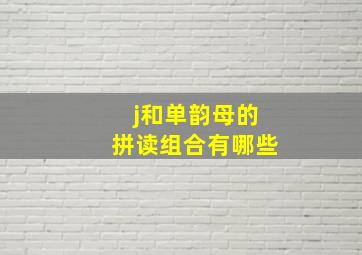 j和单韵母的
拼读组合有哪些